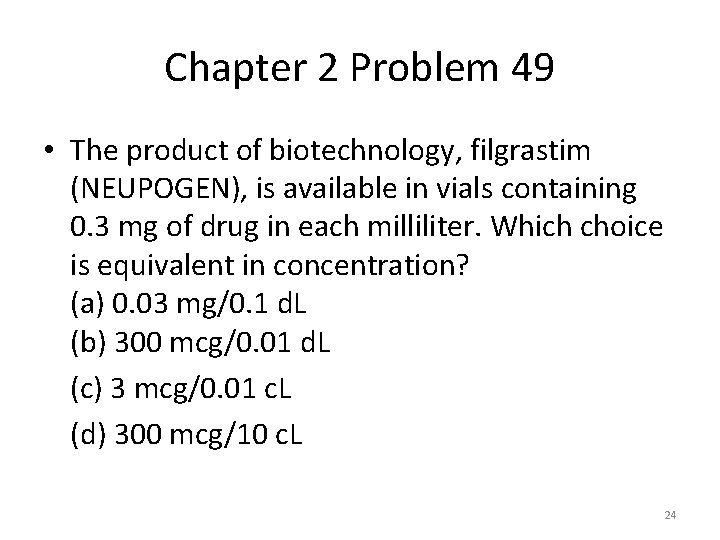 Chapter 2 Problem 49

• The product of biotechnology, filgrastim (NEUPOGEN), is available in vials containing 0.3 mg of drug in each milliliter. Which choice is equivalent in concentration?
(a) 0.03 mg/0.1 dL
(b) 300 mcg/0.01 dL
(c) 3 mcg/0.01 cL
(d) 300 mcg/10 cL

24